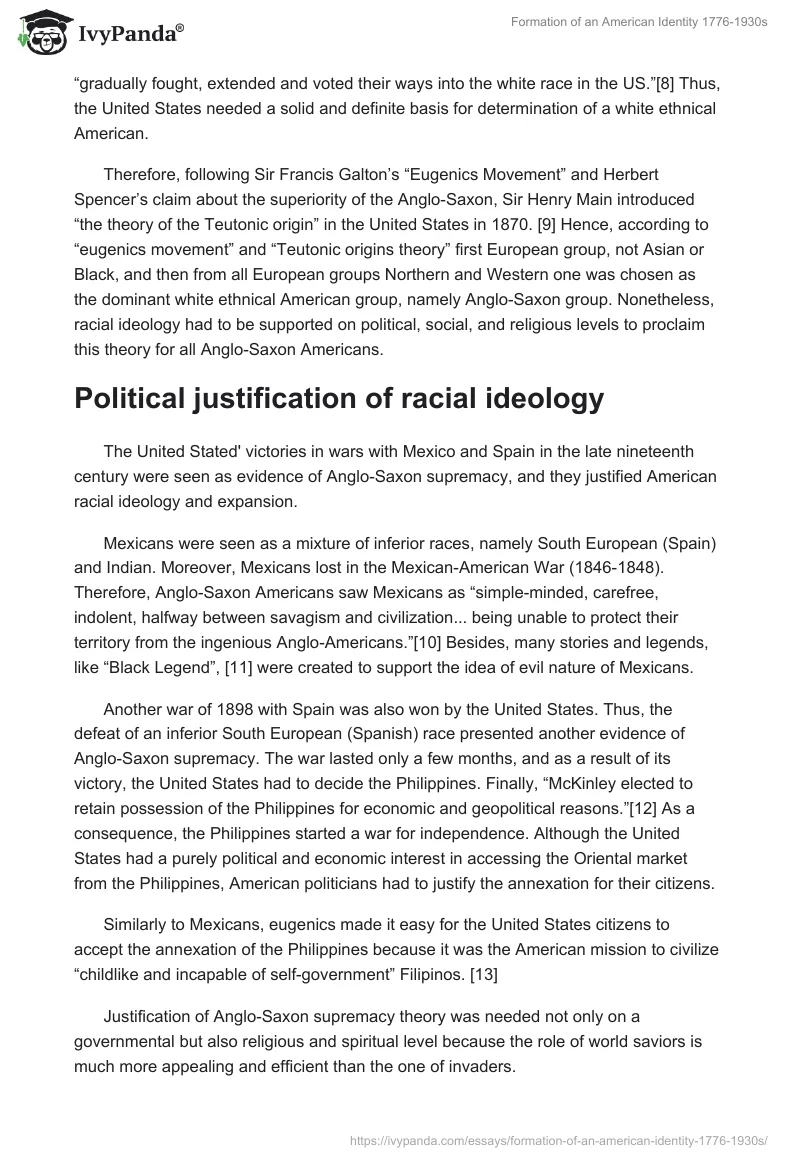 IvyPanda®

Formation of an American Identity 1776-1930s

“gradually fought, extended and voted their ways into the white race in the US.”[8] Thus, the United States needed a solid and definite basis for determination of a white ethnical American.

Therefore, following Sir Francis Galton’s “Eugenics Movement” and Herbert Spencer’s claim about the superiority of the Anglo-Saxon, Sir Henry Main introduced “the theory of the Teutonic origin” in the United States in 1870. [9] Hence, according to “eugenics movement” and “Teutonic origins theory” first European group, not Asian or Black, and then from all European groups Northern and Western one was chosen as the dominant white ethnical American group, namely Anglo-Saxon group. Nonetheless, racial ideology had to be supported on political, social, and religious levels to proclaim this theory for all Anglo-Saxon Americans.

Political justification of racial ideology

The United Stated' victories in wars with Mexico and Spain in the late nineteenth century were seen as evidence of Anglo-Saxon supremacy, and they justified American racial ideology and expansion.

Mexicans were seen as a mixture of inferior races, namely South European (Spain) and Indian. Moreover, Mexicans lost in the Mexican-American War (1846-1848). Therefore, Anglo-Saxon Americans saw Mexicans as “simple-minded, carefree, indolent, halfway between savagism and civilization... being unable to protect their territory from the ingenious Anglo-Americans.”[10] Besides, many stories and legends, like “Black Legend”, [11] were created to support the idea of evil nature of Mexicans.

Another war of 1898 with Spain was also won by the United States. Thus, the defeat of an inferior South European (Spanish) race presented another evidence of Anglo-Saxon supremacy. The war lasted only a few months, and as a result of its victory, the United States had to decide the Philippines. Finally, “McKinley elected to retain possession of the Philippines for economic and geopolitical reasons.”[12] As a consequence, the Philippines started a war for independence. Although the United States had a purely political and economic interest in accessing the Oriental market from the Philippines, American politicians had to justify the annexation for their citizens.

Similarly to Mexicans, eugenics made it easy for the United States citizens to accept the annexation of the Philippines because it was the American mission to civilize “childlike and incapable of self-government” Filipinos. [13]

Justification of Anglo-Saxon supremacy theory was needed not only on a governmental but also religious and spiritual level because the role of world saviors is much more appealing and efficient than the one of invaders.

https://ivypanda.com/essays/formation-of-an-american-identity-1776-1930s/